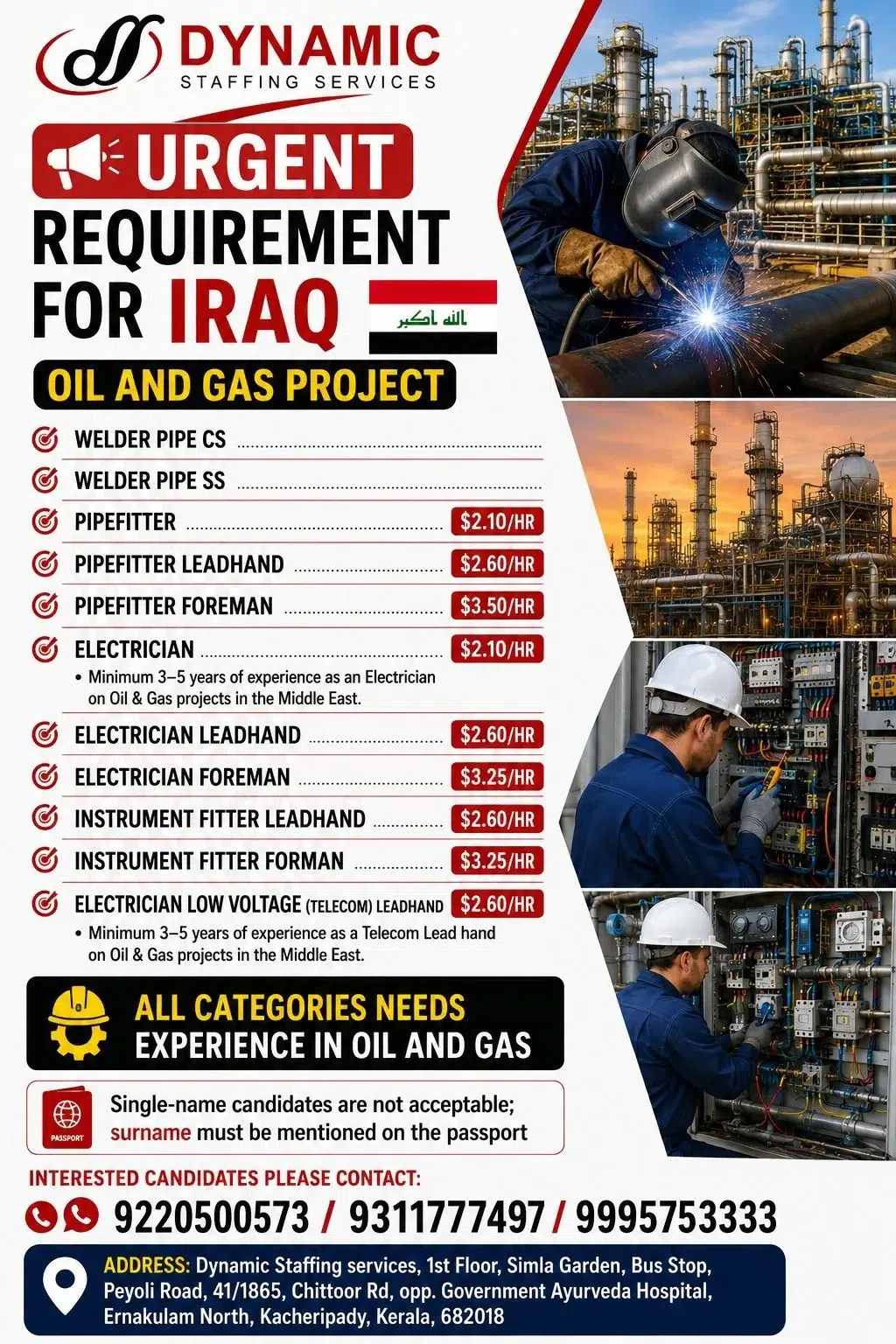 DYNAMIC
STAFFING SERVICES

URGENT
REQUIREMENT FOR IRAQ

الله اكبر

OIL AND GAS PROJECT

WELDER PIPE CS

WELDER PIPE SS

PIPEFITTER $2.10/HR

PIPEFITTER LEADHAND $2.60/HR

PIPEFITTER FOREMAN $3.50/HR

ELECTRICIAN $2.10/HR
• Minimum 3–5 years of experience as an Electrician on Oil & Gas projects in the Middle East.

ELECTRICIAN LEADHAND $2.60/HR

ELECTRICIAN FOREMAN $3.25/HR

INSTRUMENT FITTER LEADHAND $2.60/HR

INSTRUMENT FITTER FORMAN $3.25/HR

ELECTRICIAN LOW VOLTAGE (TELECOM) LEADHAND $2.60/HR
• Minimum 3–5 years of experience as a Telecom Lead hand on Oil & Gas projects in the Middle East.

ALL CATEGORIES NEEDS EXPERIENCE IN OIL AND GAS

PASSPORT
Single-name candidates are not acceptable; surname must be mentioned on the passport

INTERESTED CANDIDATES PLEASE CONTACT:
9220500573 / 9311777497 / 9995753333

ADDRESS: Dynamic Staffing services, 1st Floor, Simla Garden, Bus Stop, Peyoli Road, 41/1865, Chittoor Rd, opp. Government Ayurveda Hospital, Ernakulam North, Kacheripady, Kerala, 682018